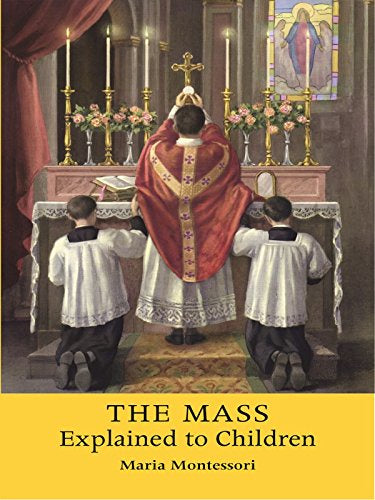 THE MASS
Explained to Children
Maria Montessori